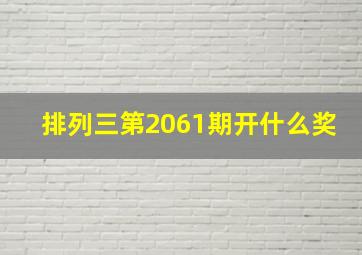 排列三第2061期开什么奖